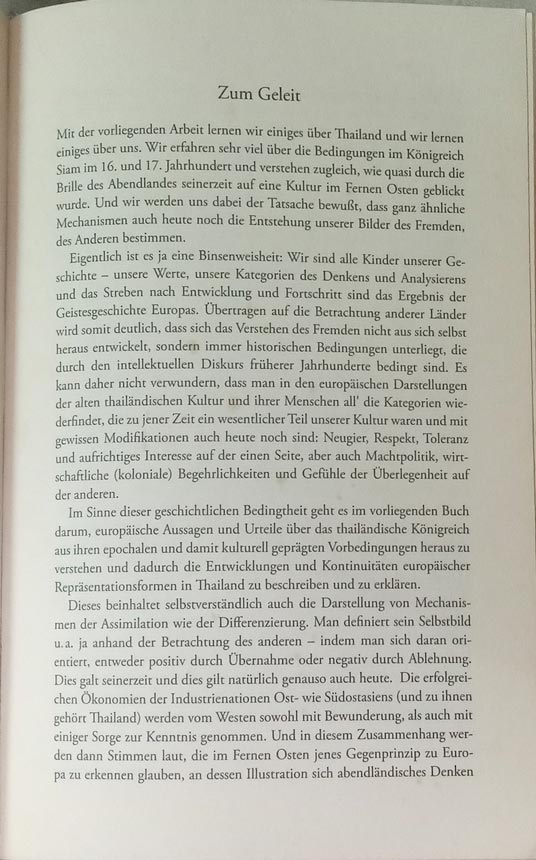 Zum Geleit

Mit der vorliegenden Arbeit lernen wir einiges über Thailand und wir lernen einiges über uns. Wir erfahren sehr viel über die Bedingungen im Königreich Siam im 16. und 17. Jahrhundert und verstehen zugleich, wie quasi durch die Brille des Abendlandes seinerzeit auf eine Kultur im Fernen Osten geblickt wurde. Und wir werden uns dabei der Tatsache bewußt, dass ganz ähnliche Mechanismen auch heute noch die Entstehung unserer Bilder des Fremden, des Anderen bestimmen.

Eigentlich ist es ja eine Binsenweisheit: Wir sind alle Kinder unserer Geschichte – unsere Werte, unsere Kategorien des Denkens und Analysierens und das Streben nach Entwicklung und Fortschritt sind das Ergebnis der Geistesgeschichte Europas. Übertragen auf die Betrachtung anderer Länder wird somit deutlich, dass sich das Verstehen des Fremden nicht aus sich selbst heraus entwickelt, sondern immer historischen Bedingungen unterliegt, die durch den intellektuellen Diskurs früherer Jahrhunderte bedingt sind. Es kann daher nicht verwundern, dass man in den europäischen Darstellungen der alten thailändischen Kultur und ihrer Menschen all' die Kategorien wiederfindet, die zu jener Zeit ein wesentlicher Teil unserer Kultur waren und mit gewissen Modifikationen auch heute noch sind: Neugier, Respekt, Toleranz und aufrichtiges Interesse auf der einen Seite, aber auch Machtpolitik, wirtschaftliche (koloniale) Begehrlichkeiten und Gefühle der Überlegenheit auf der anderen.

Im Sinne dieser geschichtlichen Bedingtheit geht es im vorliegenden Buch darum, europäische Aussagen und Urteile über das thailändische Königreich aus ihren epochalen und damit kulturell geprägten Vorbedingungen heraus zu verstehen und dadurch die Entwicklungen und Kontinuitäten europäischer Repräsentationsformen in Thailand zu beschreiben und zu erklären.

Dieses beinhaltet selbstverständlich auch die Darstellung von Mechanismen der Assimilation wie der Differenzierung. Man definiert sein Selbstbild u.a. ja anhand der Betrachtung des anderen – indem man sich daran orientiert, entweder positiv durch Übernahme oder negativ durch Ablehnung. Dies galt seinerzeit und dies gilt natürlich genauso auch heute. Die erfolgreichen Ökonomien der Industrienationen Ost- wie Südostasiens (und zu ihnen gehört Thailand) werden vom Westen sowohl mit Bewunderung, als auch mit einiger Sorge zur Kenntnis genommen. Und in diesem Zusammenhang werden dann Stimmen laut, die im Fernen Osten jenes Gegenprinzip zu Europa zu erkennen glauben, an dessen Illustration sich abendländisches Denken